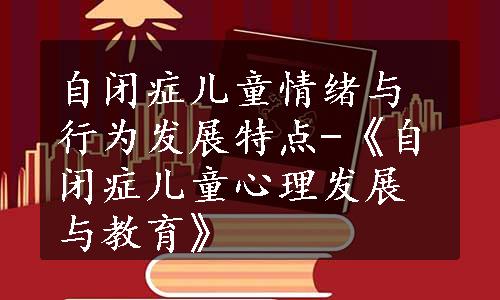 自闭症儿童情绪与行为发展特点-《自闭症儿童心理发展与教育》